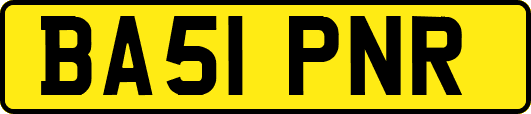 BA51 PNR